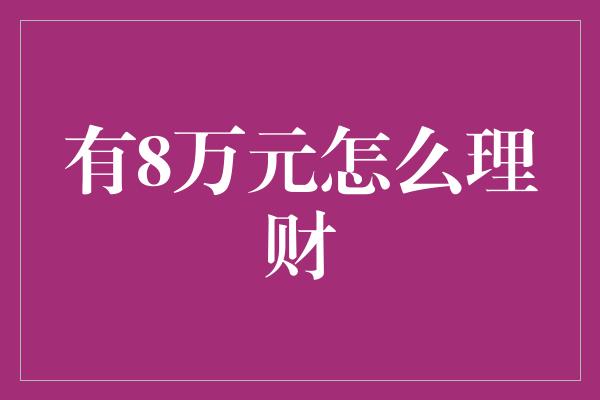 有8万元怎么理财